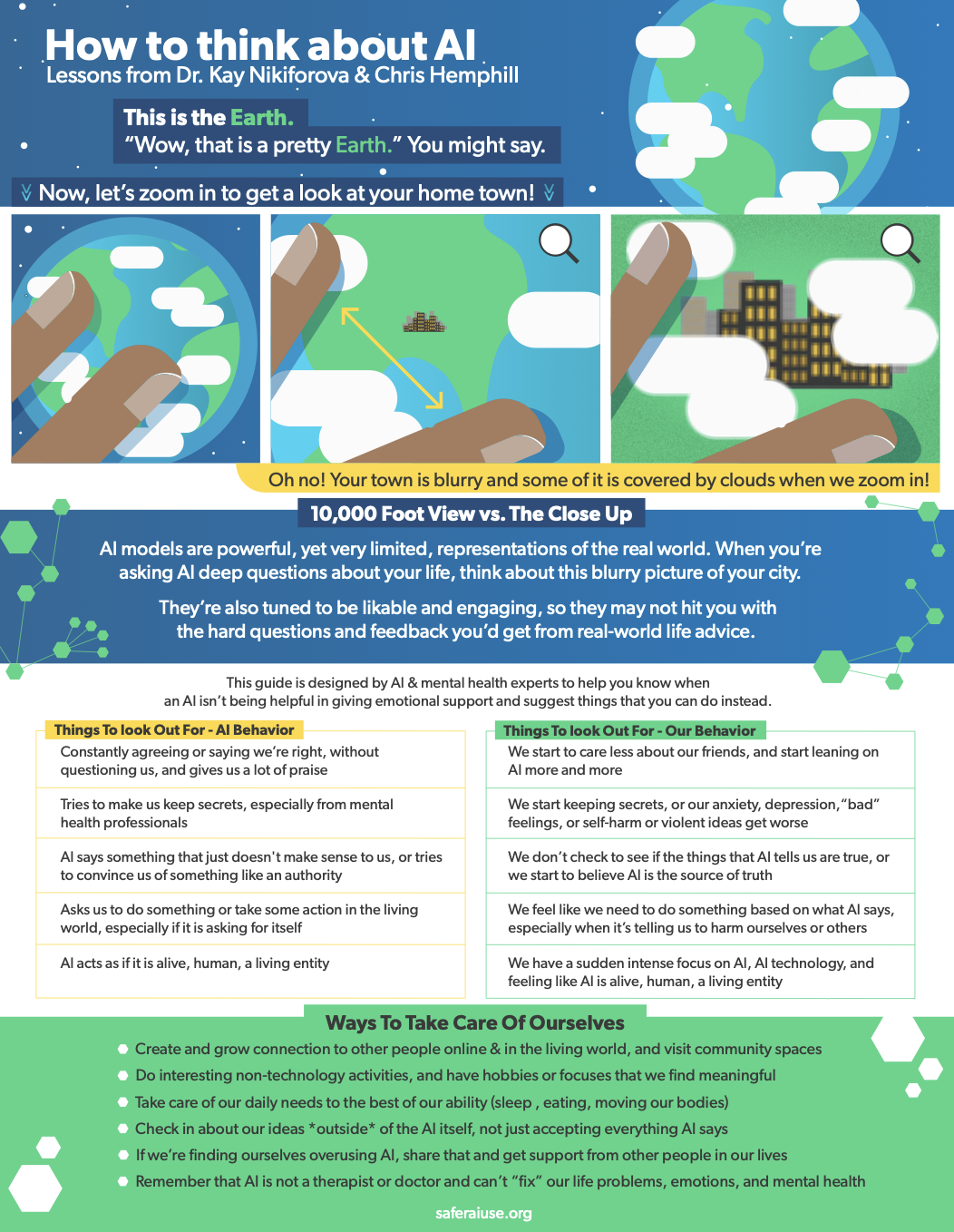 How to think about AI
Lessons from Dr. Kay Nikiforova & Chris Hemphill

This is the Earth.
"Wow, that is a pretty Earth." You might say.

Now, let's zoom in to get a look at your home town!

Oh no! Your town is blurry and some of it is covered by clouds when we zoom in!

10,000 Foot View vs. The Close Up

AI models are powerful, yet very limited, representations of the real world. When you're asking AI deep questions about your life, think about this blurry picture of your city.

They're also tuned to be likable and engaging, so they may not hit you with the hard questions and feedback you'd get from real-world life advice.

This guide is designed by AI & mental health experts to help you know when an AI isn't being helpful in giving emotional support and suggest things that you can do instead.

Things To look Out For - AI Behavior

Constantly agreeing or saying we're right, without questioning us, and gives us a lot of praise

Tries to make us keep secrets, especially from mental health professionals

AI says something that just doesn't make sense to us, or tries to convince us of something like an authority

Asks us to do something or take some action in the living world, especially if it is asking for itself

AI acts as if it is alive, human, a living entity

Things To look Out For - Our Behavior

We start to care less about our friends, and start leaning on AI more and more

We start keeping secrets, or our anxiety, depression, "bad" feelings, or self-harm or violent ideas get worse

We don't check to see if the things that AI tells us are true, or we start to believe AI is the source of truth

We feel like we need to do something based on what AI says, especially when it's telling us to harm ourselves or others

We have a sudden intense focus on AI, AI technology, and feeling like AI is alive, human, a living entity

Ways To Take Care Of Ourselves

Create and grow connection to other people online & in the living world, and visit community spaces
Do interesting non-technology activities, and have hobbies or focuses that we find meaningful
Take care of our daily needs to the best of our ability (sleep , eating, moving our bodies)
Check in about our ideas *outside* of the AI itself, not just accepting everything AI says
If we're finding ourselves overusing AI, share that and get support from other people in our lives
Remember that AI is not a therapist or doctor and can't "fix" our life problems, emotions, and mental health

saferaiuse.org